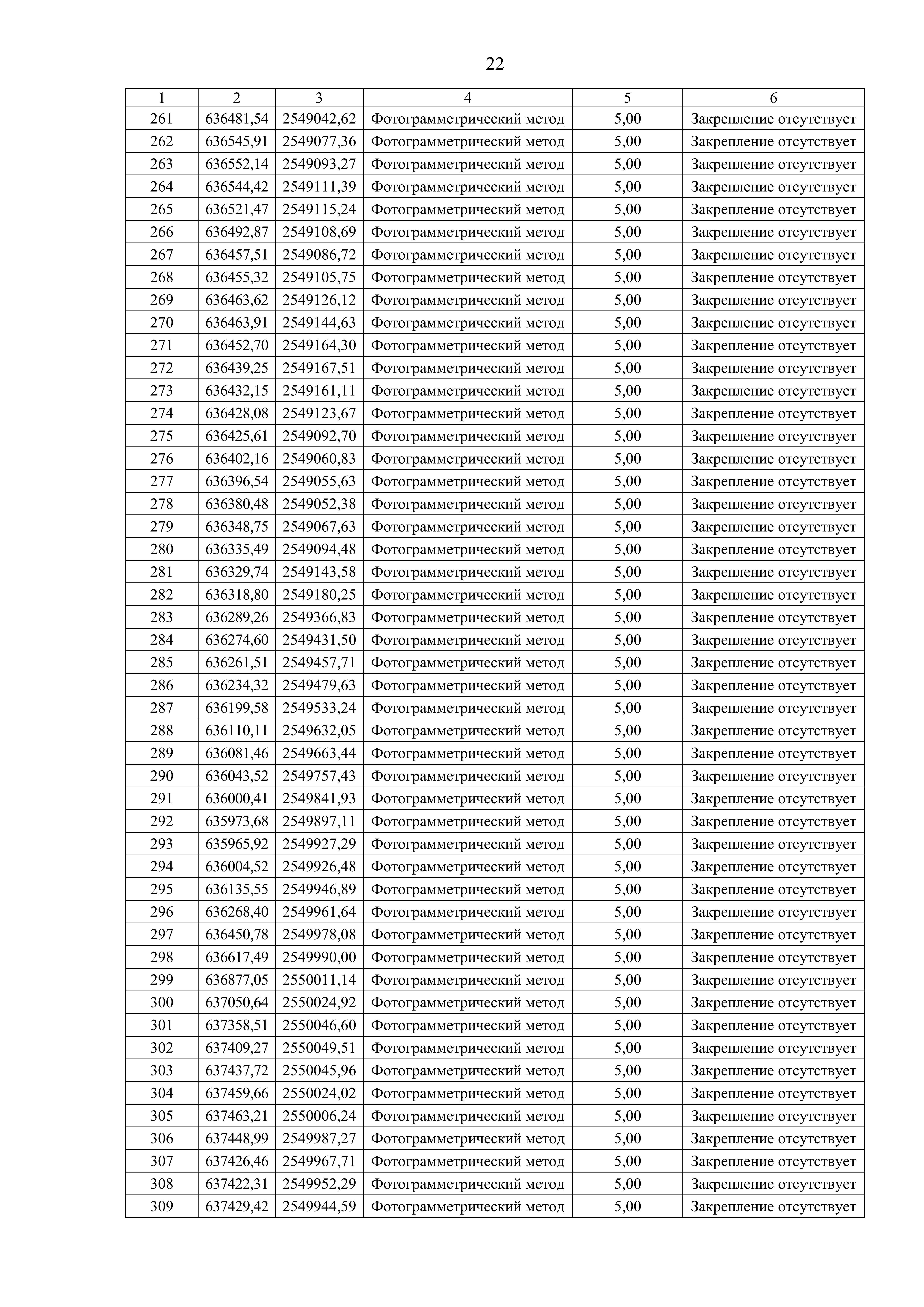 22

| 1 | 2 | 3 | 4 | 5 | 6 |
|---|---|---|---|---|---|
| 261 | 636481,54 | 2549042,62 | Фотограмметрический метод | 5,00 | Закрепление отсутствует |
| 262 | 636545,91 | 2549077,36 | Фотограмметрический метод | 5,00 | Закрепление отсутствует |
| 263 | 636552,14 | 2549093,27 | Фотограмметрический метод | 5,00 | Закрепление отсутствует |
| 264 | 636544,42 | 2549111,39 | Фотограмметрический метод | 5,00 | Закрепление отсутствует |
| 265 | 636521,47 | 2549115,24 | Фотограмметрический метод | 5,00 | Закрепление отсутствует |
| 266 | 636492,87 | 2549108,69 | Фотограмметрический метод | 5,00 | Закрепление отсутствует |
| 267 | 636457,51 | 2549086,72 | Фотограмметрический метод | 5,00 | Закрепление отсутствует |
| 268 | 636455,32 | 2549105,75 | Фотограмметрический метод | 5,00 | Закрепление отсутствует |
| 269 | 636463,62 | 2549126,12 | Фотограмметрический метод | 5,00 | Закрепление отсутствует |
| 270 | 636463,91 | 2549144,63 | Фотограмметрический метод | 5,00 | Закрепление отсутствует |
| 271 | 636452,70 | 2549164,30 | Фотограмметрический метод | 5,00 | Закрепление отсутствует |
| 272 | 636439,25 | 2549167,51 | Фотограмметрический метод | 5,00 | Закрепление отсутствует |
| 273 | 636432,15 | 2549161,11 | Фотограмметрический метод | 5,00 | Закрепление отсутствует |
| 274 | 636428,08 | 2549123,67 | Фотограмметрический метод | 5,00 | Закрепление отсутствует |
| 275 | 636425,61 | 2549092,70 | Фотограмметрический метод | 5,00 | Закрепление отсутствует |
| 276 | 636402,16 | 2549060,83 | Фотограмметрический метод | 5,00 | Закрепление отсутствует |
| 277 | 636396,54 | 2549055,63 | Фотограмметрический метод | 5,00 | Закрепление отсутствует |
| 278 | 636380,48 | 2549052,38 | Фотограмметрический метод | 5,00 | Закрепление отсутствует |
| 279 | 636348,75 | 2549067,63 | Фотограмметрический метод | 5,00 | Закрепление отсутствует |
| 280 | 636335,49 | 2549094,48 | Фотограмметрический метод | 5,00 | Закрепление отсутствует |
| 281 | 636329,74 | 2549143,58 | Фотограмметрический метод | 5,00 | Закрепление отсутствует |
| 282 | 636318,80 | 2549180,25 | Фотограмметрический метод | 5,00 | Закрепление отсутствует |
| 283 | 636289,26 | 2549366,83 | Фотограмметрический метод | 5,00 | Закрепление отсутствует |
| 284 | 636274,60 | 2549431,50 | Фотограмметрический метод | 5,00 | Закрепление отсутствует |
| 285 | 636261,51 | 2549457,71 | Фотограмметрический метод | 5,00 | Закрепление отсутствует |
| 286 | 636234,32 | 2549479,63 | Фотограмметрический метод | 5,00 | Закрепление отсутствует |
| 287 | 636199,58 | 2549533,24 | Фотограмметрический метод | 5,00 | Закрепление отсутствует |
| 288 | 636110,11 | 2549632,05 | Фотограмметрический метод | 5,00 | Закрепление отсутствует |
| 289 | 636081,46 | 2549663,44 | Фотограмметрический метод | 5,00 | Закрепление отсутствует |
| 290 | 636043,52 | 2549757,43 | Фотограмметрический метод | 5,00 | Закрепление отсутствует |
| 291 | 636000,41 | 2549841,93 | Фотограмметрический метод | 5,00 | Закрепление отсутствует |
| 292 | 635973,68 | 2549897,11 | Фотограмметрический метод | 5,00 | Закрепление отсутствует |
| 293 | 635965,92 | 2549927,29 | Фотограмметрический метод | 5,00 | Закрепление отсутствует |
| 294 | 636004,52 | 2549926,48 | Фотограмметрический метод | 5,00 | Закрепление отсутствует |
| 295 | 636135,55 | 2549946,89 | Фотограмметрический метод | 5,00 | Закрепление отсутствует |
| 296 | 636268,40 | 2549961,64 | Фотограмметрический метод | 5,00 | Закрепление отсутствует |
| 297 | 636450,78 | 2549978,08 | Фотограмметрический метод | 5,00 | Закрепление отсутствует |
| 298 | 636617,49 | 2549990,00 | Фотограмметрический метод | 5,00 | Закрепление отсутствует |
| 299 | 636877,05 | 2550011,14 | Фотограмметрический метод | 5,00 | Закрепление отсутствует |
| 300 | 637050,64 | 2550024,92 | Фотограмметрический метод | 5,00 | Закрепление отсутствует |
| 301 | 637358,51 | 2550046,60 | Фотограмметрический метод | 5,00 | Закрепление отсутствует |
| 302 | 637409,27 | 2550049,51 | Фотограмметрический метод | 5,00 | Закрепление отсутствует |
| 303 | 637437,72 | 2550045,96 | Фотограмметрический метод | 5,00 | Закрепление отсутствует |
| 304 | 637459,66 | 2550024,02 | Фотограмметрический метод | 5,00 | Закрепление отсутствует |
| 305 | 637463,21 | 2550006,24 | Фотограмметрический метод | 5,00 | Закрепление отсутствует |
| 306 | 637448,99 | 2549987,27 | Фотограмметрический метод | 5,00 | Закрепление отсутствует |
| 307 | 637426,46 | 2549967,71 | Фотограмметрический метод | 5,00 | Закрепление отсутствует |
| 308 | 637422,31 | 2549952,29 | Фотограмметрический метод | 5,00 | Закрепление отсутствует |
| 309 | 637429,42 | 2549944,59 | Фотограмметрический метод | 5,00 | Закрепление отсутствует |